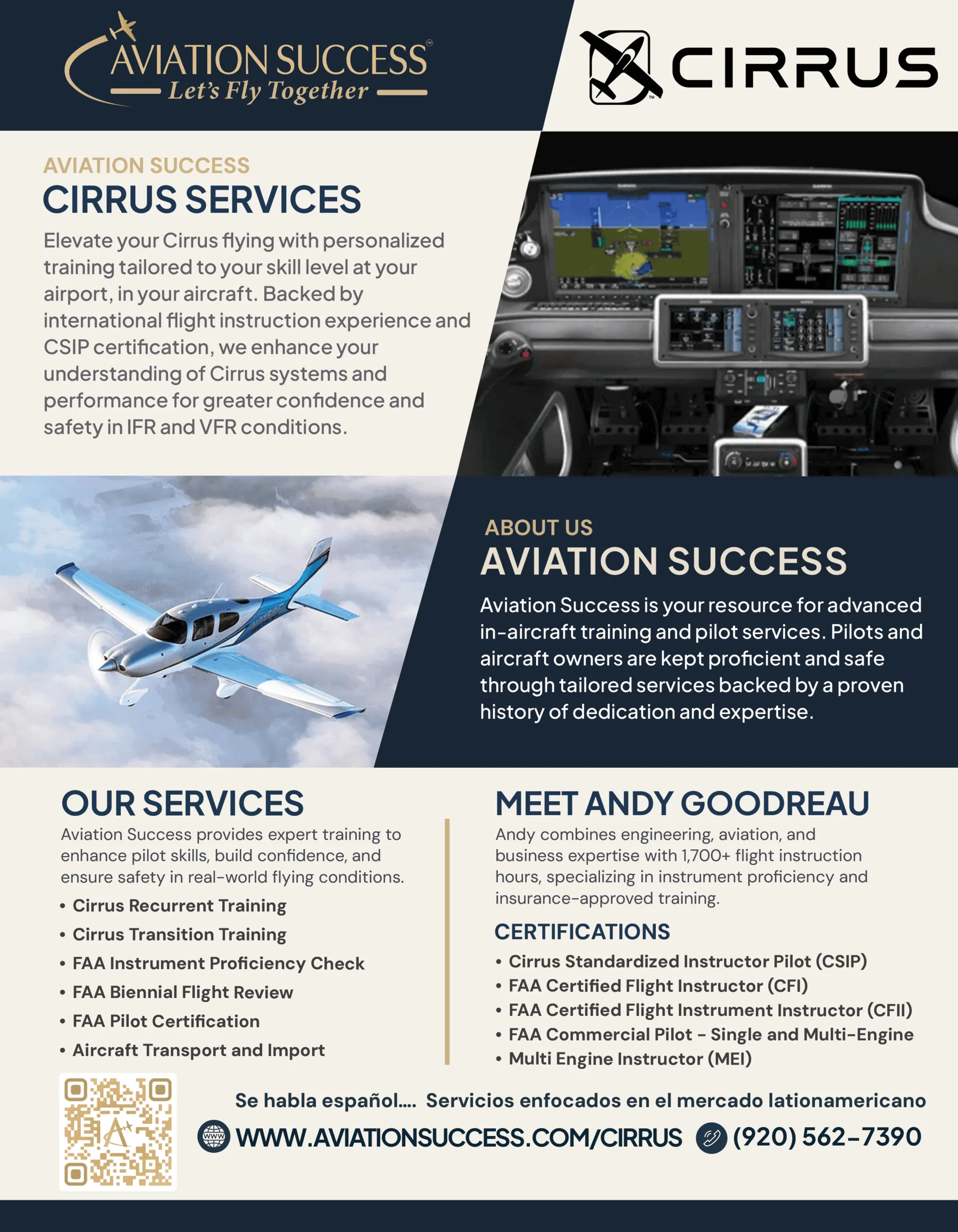 AVIATION SUCCESS™
Let's Fly Together

CIRRUS

AVIATION SUCCESS
CIRRUS SERVICES
Elevate your Cirrus flying with personalized training tailored to your skill level at your airport, in your aircraft. Backed by international flight instruction experience and CSIP certification, we enhance your understanding of Cirrus systems and performance for greater confidence and safety in IFR and VFR conditions.

ABOUT US
AVIATION SUCCESS
Aviation Success is your resource for advanced in-aircraft training and pilot services. Pilots and aircraft owners are kept proficient and safe through tailored services backed by a proven history of dedication and expertise.

OUR SERVICES
Aviation Success provides expert training to enhance pilot skills, build confidence, and ensure safety in real-world flying conditions.
• Cirrus Recurrent Training
• Cirrus Transition Training
• FAA Instrument Proficiency Check
• FAA Biennial Flight Review
• FAA Pilot Certification
• Aircraft Transport and Import

MEET ANDY GOODREAU
Andy combines engineering, aviation, and business expertise with 1,700+ flight instruction hours, specializing in instrument proficiency and insurance-approved training.

CERTIFICATIONS
• Cirrus Standardized Instructor Pilot (CSIP)
• FAA Certified Flight Instructor (CFI)
• FAA Certified Flight Instrument Instructor (CFII)
• FAA Commercial Pilot - Single and Multi-Engine
• Multi Engine Instructor (MEI)

Se habla español.... Servicios enfocados en el mercado lationamericano
WWW.AVIATIONSUCCESS.COM/CIRRUS (920) 562-7390